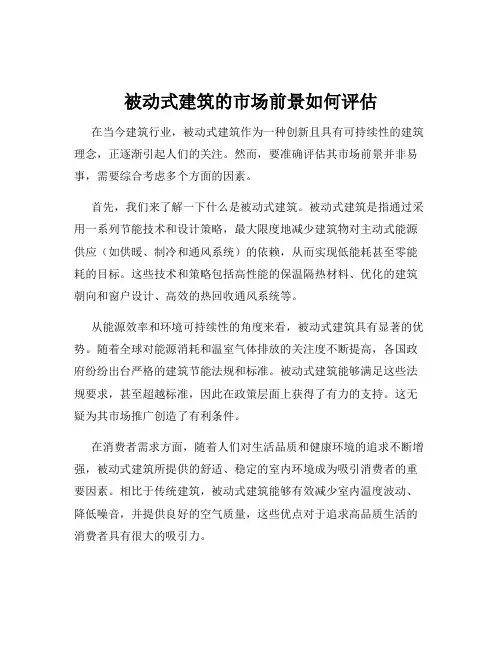 被动式建筑的市场前景如何评估

在当今建筑行业，被动式建筑作为一种创新且具有可持续性的建筑理念，正逐渐引起人们的关注。然而，要准确评估其市场前景并非易事，需要综合考虑多个方面的因素。

首先，我们来了解一下什么是被动式建筑。被动式建筑是指通过采用一系列节能技术和设计策略，最大限度地减少建筑物对主动式能源供应（如供暖、制冷和通风系统）的依赖，从而实现低能耗甚至零能耗的目标。这些技术和策略包括高性能的保温隔热材料、优化的建筑朝向和窗户设计、高效的热回收通风系统等。

从能源效率和环境可持续性的角度来看，被动式建筑具有显著的优势。随着全球对能源消耗和温室气体排放的关注度不断提高，各国政府纷纷出台严格的建筑节能法规和标准。被动式建筑能够满足这些法规要求，甚至超越标准，因此在政策层面上获得了有力的支持。这无疑为其市场推广创造了有利条件。

在消费者需求方面，随着人们对生活品质和健康环境的追求不断增强，被动式建筑所提供的舒适、稳定的室内环境成为吸引消费者的重要因素。相比于传统建筑，被动式建筑能够有效减少室内温度波动、降低噪音，并提供良好的空气质量，这些优点对于追求高品质生活的消费者具有很大的吸引力。